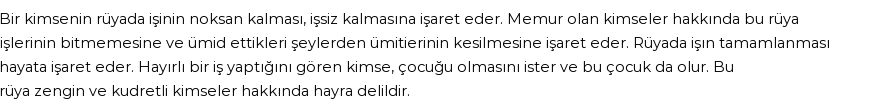 Bir kimsenin rüyada işinin noksan kalması, işsiz kalmasına işaret eder. Memur olan kimseler hakkında bu rüya işlerinin bitmemesine ve ümid ettikleri şeylerden ümitierinin kesilmesine işaret eder. Rüyada işın tamamlanması hayata işaret eder. Hayırlı bir iş yaptığını gören kimse, çocuğu olmasını ister ve bu çocuk da olur. Bu rüya zengin ve kudretli kimseler hakkında hayra delildir.